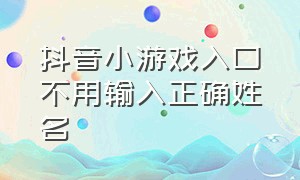 抖音小游戏入口不用输入正确姓名